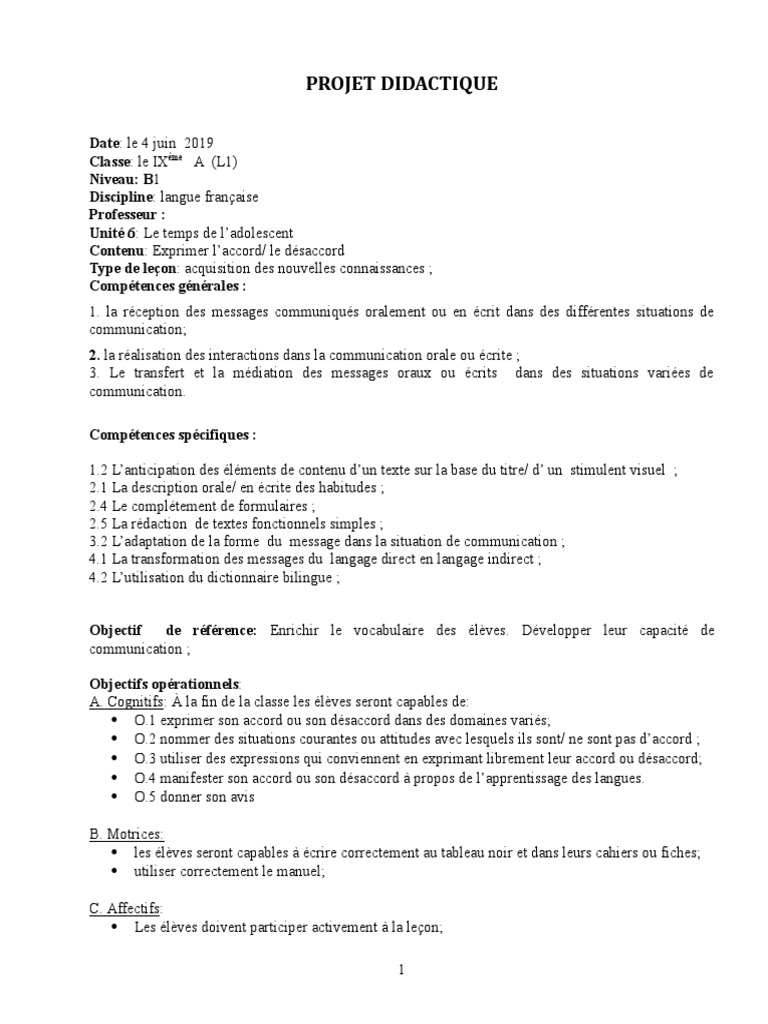 PROJET DIDACTIQUE

Date: le 4 juin 2019
Classe: le IX$^{ème}$ A (L1)
Niveau: B1
Discipline: langue française
Professeur :
Unité 6: Le temps de l'adolescent
Contenu: Exprimer l'accord/ le désaccord
Type de leçon: acquisition des nouvelles connaissances ;
Compétences générales :

1. la réception des messages communiqués oralement ou en écrit dans des différentes situations de communication;

2. la réalisation des interactions dans la communication orale ou écrite ;
3. Le transfert et la médiation des messages oraux ou écrits dans des situations variées de communication.

Compétences spécifiques :

1.2 L'anticipation des éléments de contenu d'un texte sur la base du titre/ d' un stimulent visuel ;
2.1 La description orale/ en écrite des habitudes ;
2.4 Le complètement de formulaires ;
2.5 La rédaction de textes fonctionnels simples ;
3.2 L'adaptation de la forme du message dans la situation de communication ;
4.1 La transformation des messages du langage direct en langage indirect ;
4.2 L'utilisation du dictionnaire bilingue ;

Objectif de référence: Enrichir le vocabulaire des élèves. Développer leur capacité de communication ;

Objectifs opérationnels:
A. Cognitifs: À la fin de la classe les élèves seront capables de:
• O.1 exprimer son accord ou son désaccord dans des domaines variés;
• O.2 nommer des situations courantes ou attitudes avec lesquels ils sont/ ne sont pas d'accord ;
• O.3 utiliser des expressions qui conviennent en exprimant librement leur accord ou désaccord;
• O.4 manifester son accord ou son désaccord à propos de l'apprentissage des langues.
• O.5 donner son avis

B. Motrices:
• les élèves seront capables à écrire correctement au tableau noir et dans leurs cahiers ou fiches;
• utiliser correctement le manuel;

C. Affectifs:
• Les élèves doivent participer activement à la leçon;

1